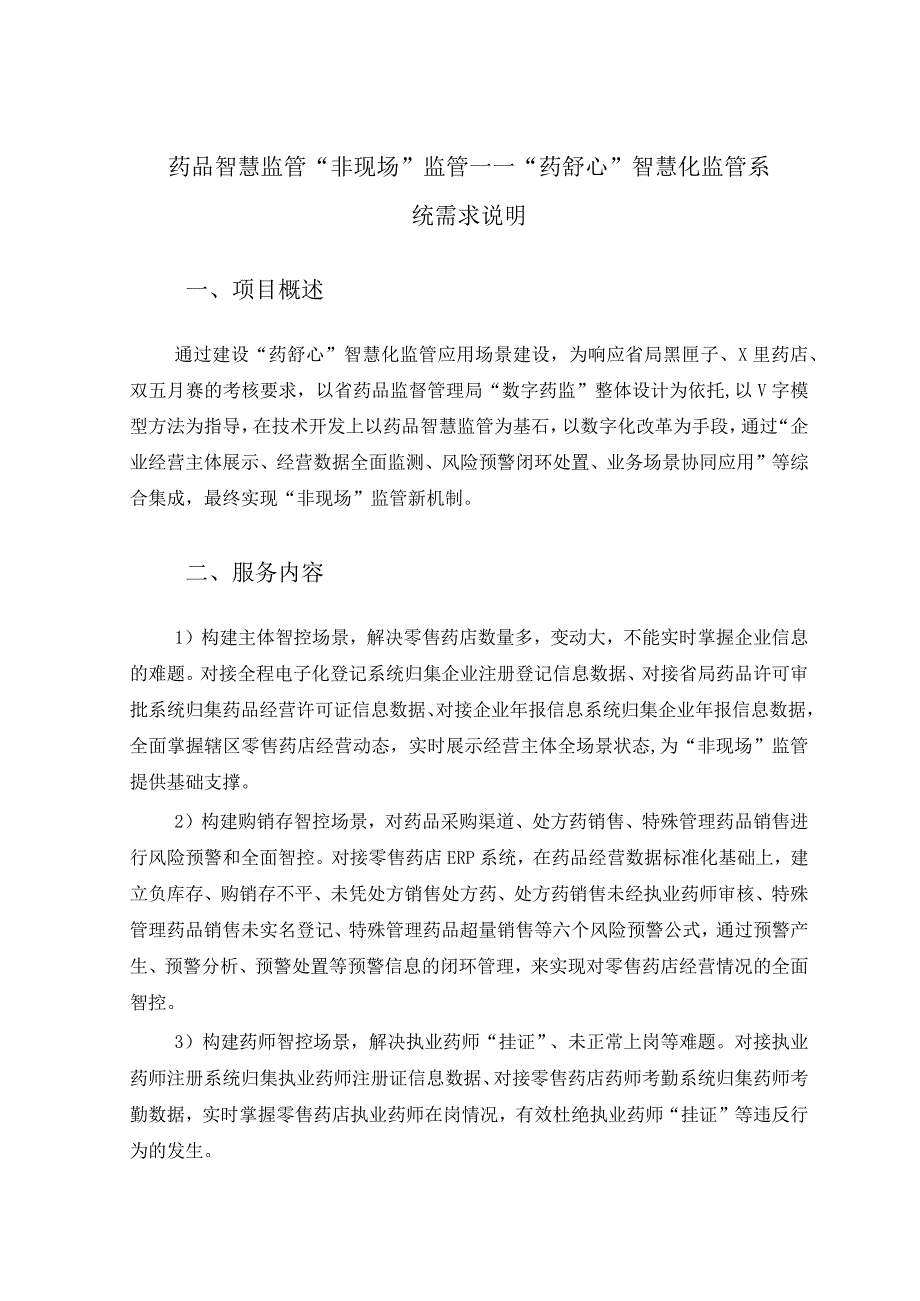 药品智慧监管“非现场”监管一一“药舒心”智慧化监管系统需求说明

一、项目概述

通过建设“药舒心”智慧化监管应用场景建设，为响应省局黑匣子、X里药店、双五月赛的考核要求，以省药品监督管理局“数字药监”整体设计为依托,以V字模型方法为指导，在技术开发上以药品智慧监管为基石，以数字化改革为手段，通过“企业经营主体展示、经营数据全面监测、风险预警闭环处置、业务场景协同应用”等综合集成，最终实现“非现场”监管新机制。

二、服务内容

1）构建主体智控场景，解决零售药店数量多，变动大，不能实时掌握企业信息的难题。对接全程电子化登记系统归集企业注册登记信息数据、对接省局药品许可审批系统归集药品经营许可证信息数据、对接企业年报信息系统归集企业年报信息数据，全面掌握辖区零售药店经营动态，实时展示经营主体全场景状态,为“非现场”监管提供基础支撑。

2）构建购销存智控场景，对药品采购渠道、处方药销售、特殊管理药品销售进行风险预警和全面智控。对接零售药店ERP系统，在药品经营数据标准化基础上，建立负库存、购销存不平、未凭处方销售处方药、处方药销售未经执业药师审核、特殊管理药品销售未实名登记、特殊管理药品超量销售等六个风险预警公式，通过预警产生、预警分析、预警处置等预警信息的闭环管理，来实现对零售药店经营情况的全面智控。

3）构建药师智控场景，解决执业药师“挂证”、未正常上岗等难题。对接执业药师注册系统归集执业药师注册证信息数据、对接零售药店药师考勤系统归集药师考勤数据，实时掌握零售药店执业药师在岗情况，有效杜绝执业药师“挂证”等违反行为的发生。